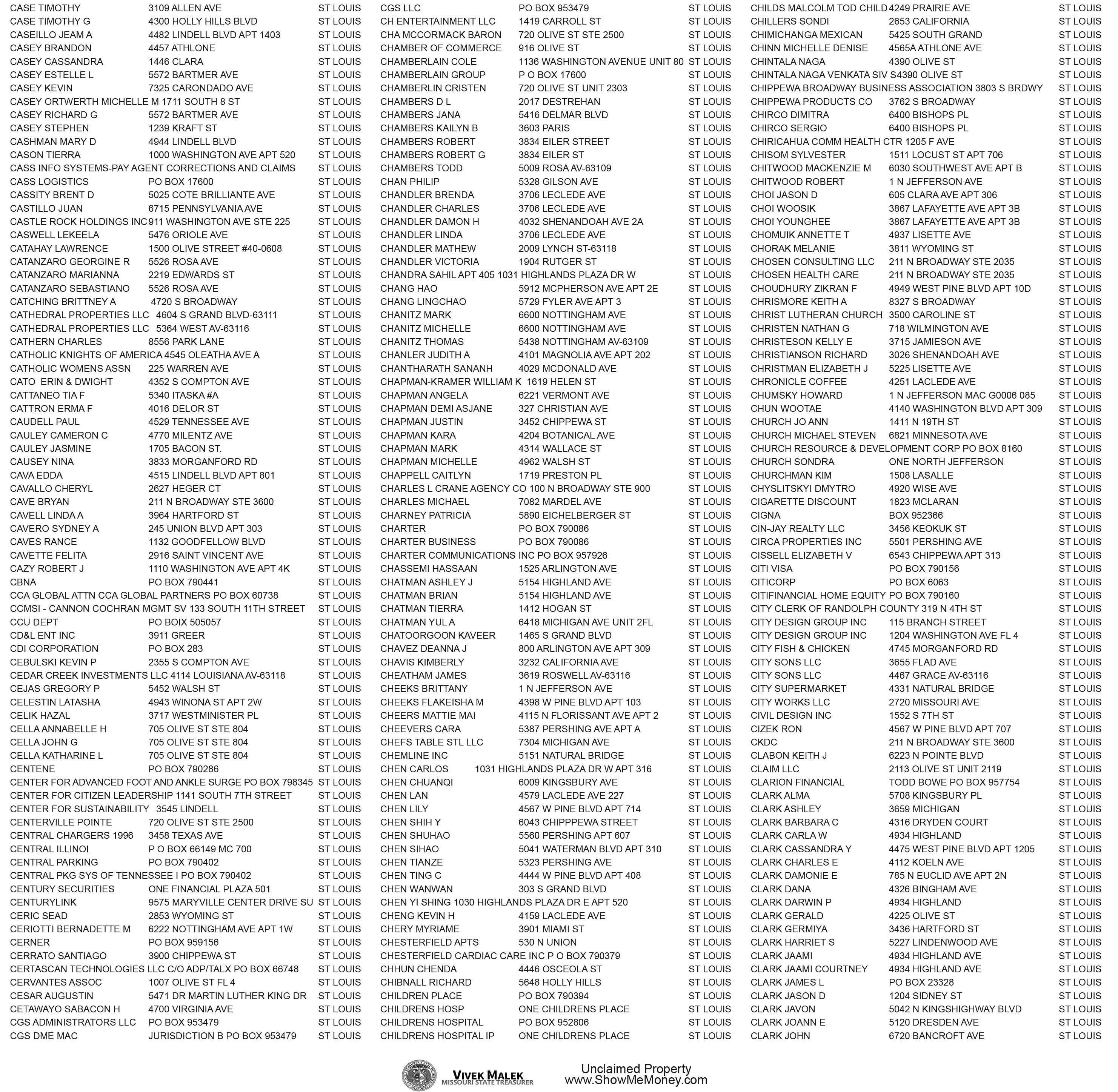 CASE TIMOTHY 3109 ALLEN AVE ST LOUIS
CASE TIMOTHY G 4300 HOLLY HILLS BLVD ST LOUIS
CASEILLO JEAM A 4482 LINDELL BLVD APT 1403 ST LOUIS
CASEY BRANDON 4457 ATHLONE ST LOUIS
CASEY CASSANDRA 1446 CLARA ST LOUIS
CASEY ESTELLE L 5572 BARTMER AVE ST LOUIS
CASEY KEVIN 7325 CARONDADO AVE ST LOUIS
CASEY ORTWERTH MICHELLE M 1711 SOUTH 8 ST ST LOUIS
CASEY RICHARD G 5572 BARTMER AVE ST LOUIS
CASEY STEPHEN 1239 KRAFT ST ST LOUIS
CASHMAN MARY D 4944 LINDELL BLVD ST LOUIS
CASON TIERRA 1000 WASHINGTON AVE APT 520 ST LOUIS
CASS INFO SYSTEMS-PAY AGENT CORRECTIONS AND CLAIMS ST LOUIS
CASS LOGISTICS PO BOX 17600 ST LOUIS
CASSITY BRENT D 5025 COTE BRILLIANTE AVE ST LOUIS
CASTILLO JUAN 6715 PENNSYLVANIA AVE ST LOUIS
CASTLE ROCK HOLDINGS INC 911 WASHINGTON AVE STE 225 ST LOUIS
CASWELL LEKEELA 5476 ORIOLE AVE ST LOUIS
CATAHAY LAWRENCE 1500 OLIVE STREET #40-0608 ST LOUIS
CATANZARO GEORGINE R 5526 ROSA AVE ST LOUIS
CATANZARO MARIANNA 2219 EDWARDS ST ST LOUIS
CATANZARO SEBASTIANO 5526 ROSA AVE ST LOUIS
CATCHING BRITTNEY A 4720 S BROADWAY ST LOUIS
CATHEDRAL PROPERTIES LLC 4604 S GRAND BLVD-63111 ST LOUIS
CATHEDRAL PROPERTIES LLC 5364 WEST AV-63116 ST LOUIS
CATHERN CHARLES 8556 PARK LANE ST LOUIS
CATHOLIC KNIGHTS OF AMERICA 4545 OLEATHA AVE A ST LOUIS
CATHOLIC WOMENS ASSN 225 WARREN AVE ST LOUIS
CATO ERIN & DWIGHT 4352 S COMPTON AVE ST LOUIS
CATTANEO TIA F 5340 ITASKA #A ST LOUIS
CATTRON ERMA F 4016 DELOR ST ST LOUIS
CAUDELL PAUL 4529 TENNESSEE AVE ST LOUIS
CAULEY CAMERON C 4770 MILENTZ AVE ST LOUIS
CAULEY JASMINE 1705 BACON ST. ST LOUIS
CAUSEY NINA 3833 MORGANFORD RD ST LOUIS
CAVA EDDA 4515 LINDELL BLVD APT 801 ST LOUIS
CAVALLO CHERYL 2627 HEGER CT ST LOUIS
CAVE BRYAN 211 N BROADWAY STE 3600 ST LOUIS
CAVELL LINDA A 3964 HARTFORD ST ST LOUIS
CAVERO SYDNEY A 245 UNION BLVD APT 303 ST LOUIS
CAVES RANCE 1132 GOODFELLOW BLVD ST LOUIS
CAVETTE FELITA 2916 SAINT VINCENT AVE ST LOUIS
CAZY ROBERT J 1110 WASHINGTON AVE APT 4K ST LOUIS
CBNA PO BOX 790441 ST LOUIS
CCA GLOBAL ATTN CCA GLOBAL PARTNERS PO BOX 60738 ST LOUIS
CCMSI - CANNON COCHRAN MGMT SV 133 SOUTH 11TH STREET ST LOUIS
CCU DEPT PO BOIX 505057 ST LOUIS
CD&L ENT INC 3911 GREER ST LOUIS
CDI CORPORATION PO BOX 283 ST LOUIS
CEBULSKI KEVIN P 2355 S COMPTON AVE ST LOUIS
CEDAR CREEK INVESTMENTS LLC 4114 LOUISIANA AV-63118 ST LOUIS
CEJAS GREGORY P 5452 WALSH ST ST LOUIS
CELESTIN LATASHA 4943 WINONA ST APT 2W ST LOUIS
CELIK HAZAL 3717 WESTMINISTER PL ST LOUIS
CELLA ANNABELLE H 705 OLIVE ST STE 804 ST LOUIS
CELLA JOHN G 705 OLIVE ST STE 804 ST LOUIS
CELLA KATHARINE L 705 OLIVE ST STE 804 ST LOUIS
CENTENE PO BOX 790286 ST LOUIS
CENTER FOR ADVANCED FOOT AND ANKLE SURGE PO BOX 798345 ST LOUIS
CENTER FOR CITIZEN LEADERSHIP 1141 SOUTH 7TH STREET ST LOUIS
CENTER FOR SUSTAINABILITY 3545 LINDELL ST LOUIS
CENTERVILLE POINTE 720 OLIVE ST STE 2500 ST LOUIS
CENTRAL CHARGERS 1996 3458 TEXAS AVE ST LOUIS
CENTRAL ILLINOI P O BOX 66149 MC 700 ST LOUIS
CENTRAL PARKING PO BOX 790402 ST LOUIS
CENTRAL PKG SYS OF TENNESSEE I PO BOX 790402 ST LOUIS
CENTURY SECURITIES ONE FINANCIAL PLAZA 501 ST LOUIS
CENTURYLINK 9575 MARYVILLE CENTER DRIVE SU ST LOUIS
CERIC SEAD 2853 WYOMING ST ST LOUIS
CERIOTTI BERNADETTE M 6222 NOTTINGHAM AVE APT 1W ST LOUIS
CERNER PO BOX 959156 ST LOUIS
CERRATO SANTIAGO 3900 CHIPPEWA ST ST LOUIS
CERTASCAN TECHNOLOGIES LLC C/O ADP/TALX PO BOX 66748 ST LOUIS
CERVANTES ASSOC 1007 OLIVE ST FL 4 ST LOUIS
CESAR AUGUSTIN 5471 DR MARTIN LUTHER KING DR ST LOUIS
CETAWAYO SABACON H 4700 VIRGINIA AVE ST LOUIS
CGS ADMINISTRATORS LLC PO BOX 953479 ST LOUIS
CGS DME MAC JURISDICTION B PO BOX 953479 ST LOUIS

CGS LLC PO BOX 953479 ST LOUIS
CH ENTERTAINMENT LLC 1419 CARROLL ST ST LOUIS
CHA MCCORMACK BARON 720 OLIVE ST STE 2500 ST LOUIS
CHAMBER OF COMMERCE 916 OLIVE ST ST LOUIS
CHAMBERLAIN COLE 1136 WASHINGTON AVENUE UNIT 80 ST LOUIS
CHAMBERLAIN GROUP P O BOX 17600 ST LOUIS
CHAMBERLIN CRISTEN 720 OLIVE ST UNIT 2303 ST LOUIS
CHAMBERS D L 2017 DESTREHAN ST LOUIS
CHAMBERS JANA 5416 DELMAR BLVD ST LOUIS
CHAMBERS KAILYN B 3603 PARIS ST LOUIS
CHAMBERS ROBERT 3834 EILER STREET ST LOUIS
CHAMBERS ROBERT G 3834 EILER ST ST LOUIS
CHAMBERS TODD 5009 ROSA AV-63109 ST LOUIS
CHAN PHILIP 5328 GILSON AVE ST LOUIS
CHANDLER BRENDA 3706 LECLEDE AVE ST LOUIS
CHANDLER CHARLES 3706 LECLEDE AVE ST LOUIS
CHANDLER DAMON H 4032 SHENANDOAH AVE 2A ST LOUIS
CHANDLER LINDA 3706 LECLEDE AVE ST LOUIS
CHANDLER MATHEW 2009 LYNCH ST-63118 ST LOUIS
CHANDLER VICTORIA 1904 RUTGER ST ST LOUIS
CHANDRA SAHIL APT 405 1031 HIGHLANDS PLAZA DR W ST LOUIS
CHANG HAO 5912 MCPHERSON AVE APT 2E ST LOUIS
CHANG LINGCHAO 5729 FYLER AVE APT 3 ST LOUIS
CHANITZ MARK 6600 NOTTINGHAM AVE ST LOUIS
CHANITZ MICHELLE 6600 NOTTINGHAM AVE ST LOUIS
CHANITZ THOMAS 5438 NOTTINGHAM AV-63109 ST LOUIS
CHANLER JUDITH A 4101 MAGNOLIA AVE APT 202 ST LOUIS
CHANTHARATH SANANH 4029 MCDONALD AVE ST LOUIS
CHAPMAN-KRAMER WILLIAM K 1619 HELEN ST ST LOUIS
CHAPMAN ANGELA 6221 VERMONT AVE ST LOUIS
CHAPMAN DEMI ASJANE 327 CHRISTIAN AVE ST LOUIS
CHAPMAN JUSTIN 3452 CHIPPEWA ST ST LOUIS
CHAPMAN KARA 4204 BOTANICAL AVE ST LOUIS
CHAPMAN MARK 4314 WALLACE ST ST LOUIS
CHAPMAN MICHELLE 4962 WALSH ST ST LOUIS
CHAPPELL CAITLYN 1719 PRESTON PL ST LOUIS
CHARLES L CRANE AGENCY CO 100 N BROADWAY STE 900 ST LOUIS
CHARLES MICHAEL 7082 MARDEL AVE ST LOUIS
CHARNEY PATRICIA 5890 EICHELBERGER ST ST LOUIS
CHARTER PO BOX 790086 ST LOUIS
CHARTER BUSINESS PO BOX 790086 ST LOUIS
CHARTER COMMUNICATIONS INC PO BOX 957926 ST LOUIS
CHASSEMI HASSAAN 1525 ARLINGTON AVE ST LOUIS
CHATMAN ASHLEY J 5154 HIGHLAND AVE ST LOUIS
CHATMAN BRIAN 5154 HIGHLAND AVE ST LOUIS
CHATMAN TIERRA 1412 HOGAN ST ST LOUIS
CHATMAN YUL A 6418 MICHIGAN AVE UNIT 2FL ST LOUIS
CHATOORGOON KAVEER 1465 S GRAND BLVD ST LOUIS
CHAVEZ DEANNA J 800 ARLINGTON AVE APT 309 ST LOUIS
CHAVIS KIMBERLY 3232 CALIFORNIA AVE ST LOUIS
CHEATHAM JAMES 3619 ROSWELL AV-63116 ST LOUIS
CHEEKS BRITTANY 1 N JEFFERSON AVE ST LOUIS
CHEEKS FLAKEISHA M 4398 W PINE BLVD APT 103 ST LOUIS
CHEERS MATTIE MAI 4115 N FLORISSANT AVE APT 2 ST LOUIS
CHEEVERS CARA 5387 PERSHING AVE APT A ST LOUIS
CHEFS TABLE STL LLC 7304 MICHIGAN AVE ST LOUIS
CHEMLINE INC 5151 NATURAL BRIDGE ST LOUIS
CHEN CARLOS 1031 HIGHLANDS PLAZA DR W APT 316 ST LOUIS
CHEN CHUANQI 6009 KINGSBURY AVE ST LOUIS
CHEN LAN 4579 LACLEDE AVE 227 ST LOUIS
CHEN LILY 4567 W PINE BLVD APT 714 ST LOUIS
CHEN SHIH Y 6043 CHIPPPEWA STREET ST LOUIS
CHEN SHUHAO 5560 PERSHING APT 607 ST LOUIS
CHEN SIHAO 5041 WATERMAN BLVD APT 310 ST LOUIS
CHEN TIANZE 5323 PERSHING AVE ST LOUIS
CHEN TING C 4444 W PINE BLVD APT 408 ST LOUIS
CHEN WANWAN 303 S GRAND BLVD ST LOUIS
CHEN YI SHING 1030 HIGHLANDS PLAZA DR E APT 520 ST LOUIS
CHENG KEVIN H 4159 LACLEDE AVE ST LOUIS
CHERY MYRIAME 3901 MIAMI ST ST LOUIS
CHESTERFIELD APTS 530 N UNION ST LOUIS
CHESTERFIELD CARDIAC CARE INC P O BOX 790379 ST LOUIS
CHHUN CHENDA 4446 OSCEOLA ST ST LOUIS
CHIBNALL RICHARD 5648 HOLLY HILLS ST LOUIS
CHILDREN PLACE PO BOX 790394 ST LOUIS
CHILDRENS HOSP ONE CHILDRENS PLACE ST LOUIS
CHILDRENS HOSPITAL PO BOX 952806 ST LOUIS
CHILDRENS HOSPITAL IP ONE CHILDRENS PLACE ST LOUIS

CHILDS MALCOLM TOD CHILD 4249 PRAIRIE AVE ST LOUIS
CHILLERS SONDI 2653 CALIFORNIA ST LOUIS
CHIMICHANGA MEXICAN 5425 SOUTH GRAND ST LOUIS
CHINN MICHELLE DENISE 4565A ATHLONE AVE ST LOUIS
CHINTALA NAGA 4390 OLIVE ST ST LOUIS
CHINTALA NAGA VENKATA SIV S4390 OLIVE ST ST LOUIS
CHIPPEWA BROADWAY BUSINESS ASSOCIATION 3803 S BRDWY ST LOUIS
CHIPPEWA PRODUCTS CO 3762 S BROADWAY ST LOUIS
CHIRCO DIMITRA 6400 BISHOPS PL ST LOUIS
CHIRCO SERGIO 6400 BISHOPS PL ST LOUIS
CHIRICAHUA COMM HEALTH CTR 1205 F AVE ST LOUIS
CHISOM SYLVESTER 1511 LOCUST ST APT 706 ST LOUIS
CHITWOOD MACKENZIE M 6030 SOUTHWEST AVE APT B ST LOUIS
CHITWOOD ROBERT 1 N JEFFERSON AVE ST LOUIS
CHOI JASON D 605 CLARA AVE APT 306 ST LOUIS
CHOI WOOSIK 3867 LAFAYETTE AVE APT 3B ST LOUIS
CHOI YOUNGHEE 3867 LAFAYETTE AVE APT 3B ST LOUIS
CHOMUIK ANNETTE T 4937 LISETTE AVE ST LOUIS
CHORAK MELANIE 3811 WYOMING ST ST LOUIS
CHOSEN CONSULTING LLC 211 N BROADWAY STE 2035 ST LOUIS
CHOSEN HEALTH CARE 211 N BROADWAY STE 2035 ST LOUIS
CHOUDHURY ZIKRAN F 4949 WEST PINE BLVD APT 10D ST LOUIS
CHRISMORE KEITH A 8327 S BROADWAY ST LOUIS
CHRIST LUTHERAN CHURCH 3500 CAROLINE ST ST LOUIS
CHRISTEN NATHAN G 718 WILMINGTON AVE ST LOUIS
CHRISTESON KELLY E 3715 JAMIESON AVE ST LOUIS
CHRISTIANSON RICHARD 3026 SHENANDOAH AVE ST LOUIS
CHRISTMAN ELIZABETH J 5225 LISETTE AVE ST LOUIS
CHRONICLE COFFEE 4251 LACLEDE AVE ST LOUIS
CHUMSKY HOWARD 1 N JEFFERSON MAC G0006 085 ST LOUIS
CHUN WOOTAE 4140 WASHINGTON BLVD APT 309 ST LOUIS
CHURCH JO ANN 1411 N 19TH ST ST LOUIS
CHURCH MICHAEL STEVEN 6821 MINNESOTA AVE ST LOUIS
CHURCH RESOURCE & DEVELOPMENT CORP PO BOX 8160 ST LOUIS
CHURCH SONDRA ONE NORTH JEFFERSON ST LOUIS
CHURCHMAN KIM 1508 LASALLE ST LOUIS
CHYSLITSKYI DMYTRO 4920 WISE AVE ST LOUIS
CIGARETTE DISCOUNT 1823 MCLARAN ST LOUIS
CIGNA BOX 952366 ST LOUIS
CIN-JAY REALTY LLC 3456 KEOKUK ST ST LOUIS
CIRCA PROPERTIES INC 5501 PERSHING AVE ST LOUIS
CISSELL ELIZABETH V 6543 CHIPPEWA APT 313 ST LOUIS
CITI VISA PO BOX 790156 ST LOUIS
CITICORP PO BOX 6063 ST LOUIS
CITIFINANCIAL HOME EQUITY PO BOX 790160 ST LOUIS
CITY CLERK OF RANDOLPH COUNTY 319 N 4TH ST ST LOUIS
CITY DESIGN GROUP INC 115 BRANCH STREET ST LOUIS
CITY DESIGN GROUP INC 1204 WASHINGTON AVE FL 4 ST LOUIS
CITY FISH & CHICKEN 4745 MORGANFORD RD ST LOUIS
CITY SONS LLC 3655 FLAD AVE ST LOUIS
CITY SONS LLC 4467 GRACE AV-63116 ST LOUIS
CITY SUPERMARKET 4331 NATURAL BRIDGE ST LOUIS
CITY WORKS LLC 2720 MISSOURI AVE ST LOUIS
CIVIL DESIGN INC 1552 S 7TH ST ST LOUIS
CIZEK RON 4567 W PINE BLVD APT 707 ST LOUIS
CKDC 211 N BROADWAY STE 3600 ST LOUIS
CLABON KEITH J 6223 N POINTE BLVD ST LOUIS
CLAIM LLC 2113 OLIVE ST UNIT 2119 ST LOUIS
CLARION FINANCIAL TODD BOWE PO BOX 957754 ST LOUIS
CLARK ALMA 5708 KINGSBURY PL ST LOUIS
CLARK ASHLEY 3659 MICHIGAN ST LOUIS
CLARK BARBARA C 4316 DRYDEN COURT ST LOUIS
CLARK CARLA W 4934 HIGHLAND ST LOUIS
CLARK CASSANDRA Y 4475 WEST PINE BLVD APT 1205 ST LOUIS
CLARK CHARLES E 4112 KOELN AVE ST LOUIS
CLARK DAMONIE E 785 N EUCLID AVE APT 2N ST LOUIS
CLARK DANA 4326 BINGHAM AVE ST LOUIS
CLARK DARWIN P 4934 HIGHLAND ST LOUIS
CLARK GERALD 4225 OLIVE ST ST LOUIS
CLARK GERMIYA 3436 HARTFORD ST ST LOUIS
CLARK HARRIET S 5227 LINDENWOOD AVE ST LOUIS
CLARK JAAMI 4934 HIGHLAND AVE ST LOUIS
CLARK JAAMI COURTNEY 4934 HIGHLAND AVE ST LOUIS
CLARK JAMES L PO BOX 23328 ST LOUIS
CLARK JASON D 1204 SIDNEY ST ST LOUIS
CLARK JAVON 5042 N KINGSHIGHWAY BLVD ST LOUIS
CLARK JOANN E 5120 DRESDEN AVE ST LOUIS
CLARK JOHN 6720 BANCROFT AVE ST LOUIS

VIVEK MALEK
MISSOURI STATE TREASURER
Unclaimed Property
www.ShowMeMoney.com